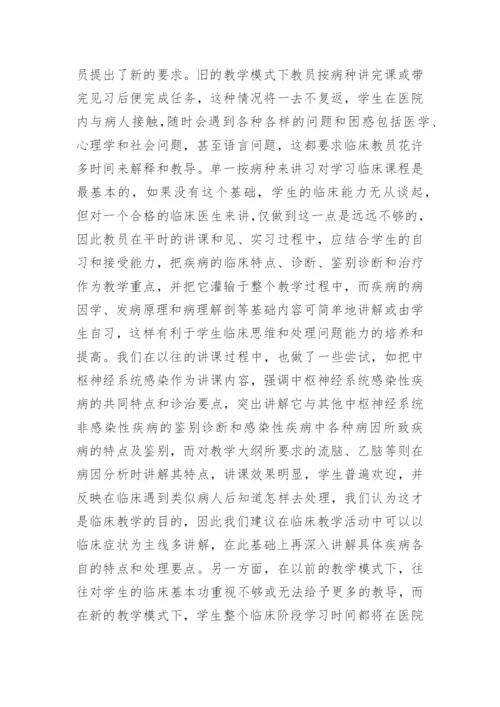 员提出了新的要求。旧的教学模式下教员按病种讲完课或带完见习后便完成任务，这种情况将一去不复返，学生在医院内与病人接触,随时会遇到各种各样的问题和困惑包括医学、心理学和社会问题，甚至语言问题，这都要求临床教员花许多时间来解释和教导。单一按病种来讲习对学习临床课程是最基本的，如果没有这个基础，学生的临床能力无从谈起，但对一个合格的临床医生来讲,仅做到这一点是远远不够的，因此教员在平时的讲课和见、实习过程中，应结合学生的自习和接受能力，把疾病的临床特点、诊断、鉴别诊断和治疗作为教学重点，并把它灌输于整个教学过程中，而疾病的病因学、发病原理和病理解剖等基础内容可简单地讲解或由学生自习，这样有利于学生临床思维和处理问题能力的培养和提高。我们在以往的讲课过程中，也做了一些尝试，如把中枢神经系统感染作为讲课内容，强调中枢神经系统感染性疾病的共同特点和诊治要点，突出讲解它与其他中枢神经系统非感染性疾病的鉴别诊断和感染性疾病中各种病因所致疾病的特点及鉴别，而对教学大纲所要求的流脑、乙脑等则在病因分析时讲解其特点，讲课效果明显，学生普遍欢迎，并反映在临床遇到类似病人后知道怎样去处理，我们认为这才是临床教学的目的，因此我们建议在临床教学活动中可以以临床症状为主线多讲解，在此基础上再深入讲解具体疾病各自的特点和处理要点。另一方面，在以前的教学模式下，往往对学生的临床基本功重视不够或无法给予更多的教导，而在新的教学模式下，学生整个临床阶段学习时间都将在医院